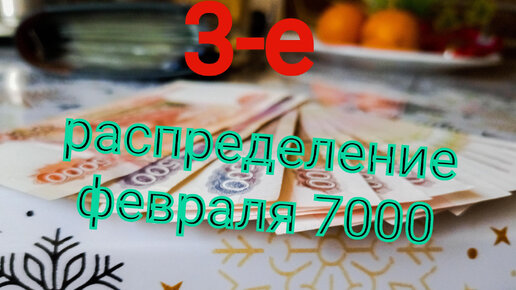 3-е

распределение февраля 7000